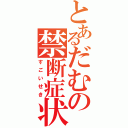 とあるだむの禁断症状
すごいせき